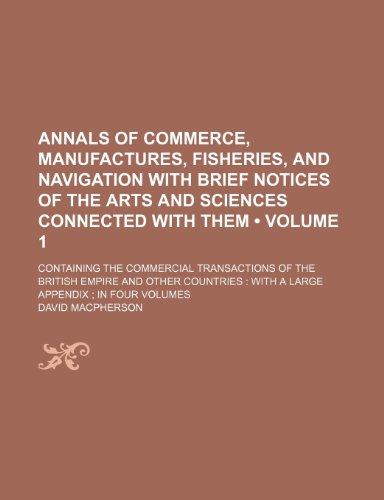 ANNALS OF COMMERCE, MANUFACTURES, FISHERIES, AND NAVIGATION WITH BRIEF NOTICES OF THE ARTS AND SCIENCES CONNECTED WITH THEM • VOLUME 1

CONTAINING THE COMMERCIAL TRANSACTIONS OF THE BRITISH EMPIRE AND OTHER COUNTRIES : WITH A LARGE APPENDIX ; IN FOUR VOLUMES
DAVID MACPHERSON